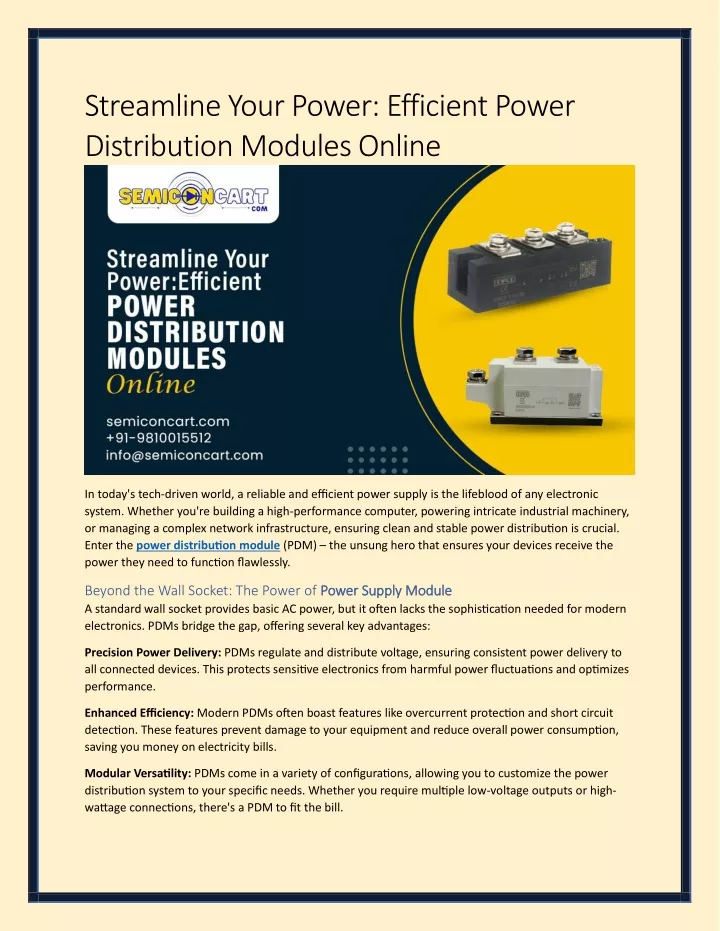 Streamline Your Power: Efficient Power Distribution Modules Online

SEMICONCART
.COM

Streamline Your Power:Efficient
POWER
DISTRIBUTION
MODULES
Online

semiconcart.com
+91-9810015512
info@semiconcart.com

In today's tech-driven world, a reliable and efficient power supply is the lifeblood of any electronic system. Whether you're building a high-performance computer, powering intricate industrial machinery, or managing a complex network infrastructure, ensuring clean and stable power distribution is crucial. Enter the power distribution module (PDM) – the unsung hero that ensures your devices receive the power they need to function flawlessly.

Beyond the Wall Socket: The Power of Power Supply Module
A standard wall socket provides basic AC power, but it often lacks the sophistication needed for modern electronics. PDMs bridge the gap, offering several key advantages:

Precision Power Delivery: PDMs regulate and distribute voltage, ensuring consistent power delivery to all connected devices. This protects sensitive electronics from harmful power fluctuations and optimizes performance.

Enhanced Efficiency: Modern PDMs often boast features like overcurrent protection and short circuit detection. These features prevent damage to your equipment and reduce overall power consumption, saving you money on electricity bills.

Modular Versatility: PDMs come in a variety of configurations, allowing you to customize the power distribution system to your specific needs. Whether you require multiple low-voltage outputs or high-wattage connections, there's a PDM to fit the bill.